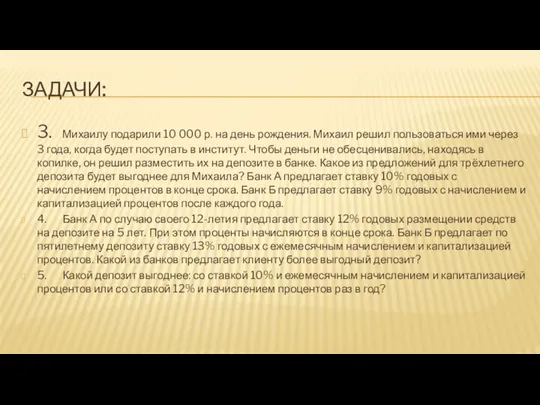 ЗАДАЧИ:

3. Михаилу подарили 10 000 р. на день рождения. Михаил решил пользоваться ими через 3 года, когда будет поступать в институт. Чтобы деньги не обесценивались, находясь в копилке, он решил разместить их на депозите в банке. Какое из предложений для трёхлетнего депозита будет выгоднее для Михаила? Банк А предлагает ставку 10% годовых с начислением процентов в конце срока. Банк Б предлагает ставку 9% годовых с начислением и капитализацией процентов после каждого года.

4. Банк А по случаю своего 12-летия предлагает ставку 12% годовых размещении средств на депозите на 5 лет. При этом проценты начисляются в конце срока. Банк Б предлагает по пятилетнему депозиту ставку 13% годовых с ежемесячным начислением и капитализацией процентов. Какой из банков предлагает клиенту более выгодный депозит?

5. Какой депозит выгоднее: со ставкой 10% и ежемесячным начислением и капитализацией процентов или со ставкой 12% и начислением процентов раз в год?